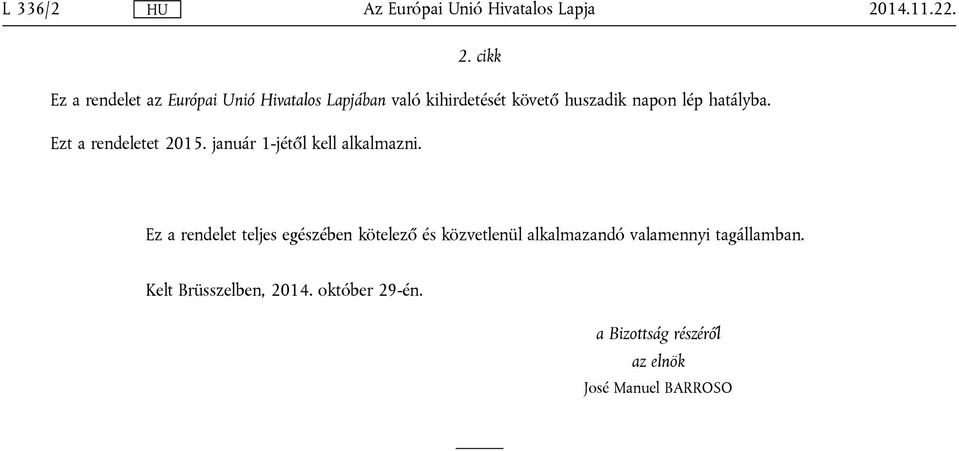 L 336/2 HU Az Európai Unió Hivatalos Lapja 2014.11.22.

2. cikk

Ez a rendelet az Európai Unió Hivatalos Lapjában való kihirdetését követő huszadik napon lép hatályba.

Ezt a rendeletet 2015. január 1-jétől kell alkalmazni.

Ez a rendelet teljes egészében kötelező és közvetlenül alkalmazandó valamennyi tagállamban.

Kelt Brüsszelben, 2014. október 29-én.

a Bizottság részéről
az elnök
José Manuel BARROSO